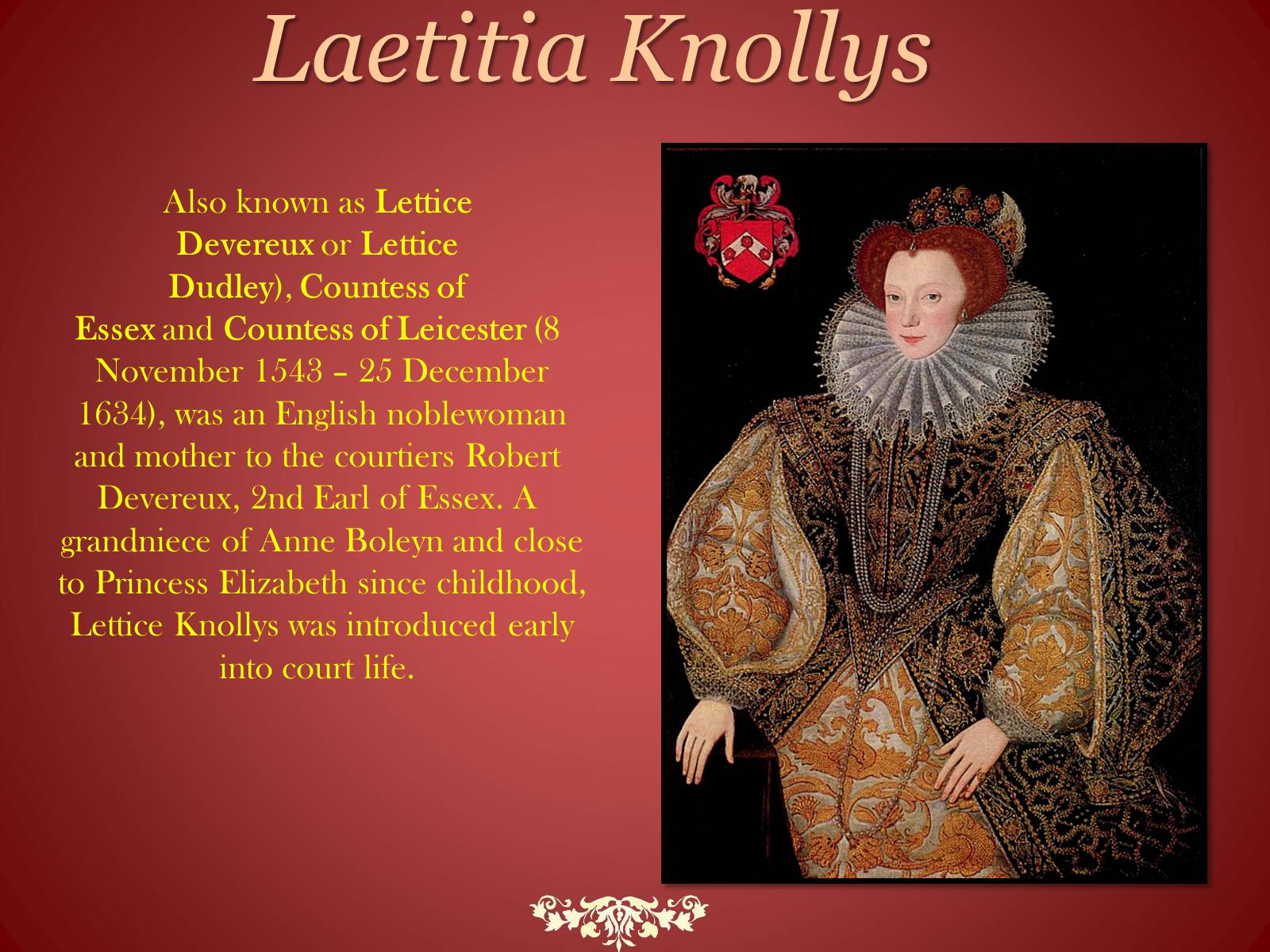 Laetitia Knollys

Also known as Lettice Devereux or Lettice Dudley), Countess of Essex and Countess of Leicester (8 November 1543 – 25 December 1634), was an English noblewoman and mother to the courtiers Robert Devereux, 2nd Earl of Essex. A grandniece of Anne Boleyn and close to Princess Elizabeth since childhood, Lettice Knollys was introduced early into court life.